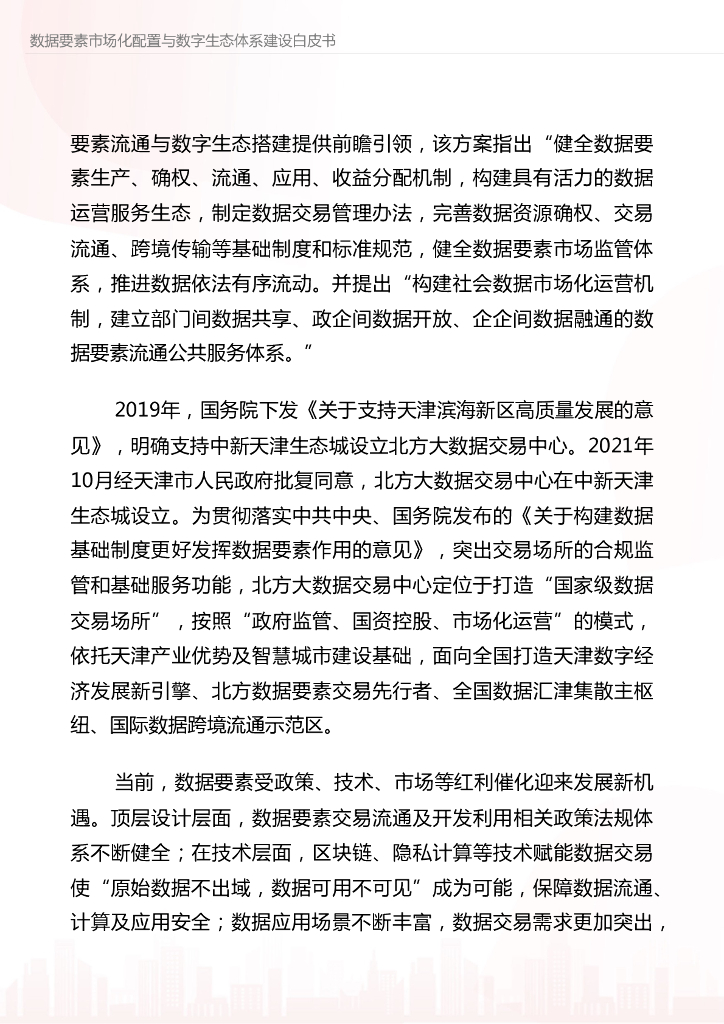 数据要素市场化配置与数字生态体系建设白皮书

要素流通与数字生态搭建提供前瞻引领，该方案指出“健全数据要素生产、确权、流通、应用、收益分配机制，构建具有活力的数据运营服务生态，制定数据交易管理办法，完善数据资源确权、交易流通、跨境传输等基础制度和标准规范，健全数据要素市场监管体系，推进数据依法有序流动。并提出“构建社会数据市场化运营机制，建立部门间数据共享、政企间数据开放、企企间数据融通的数据要素流通公共服务体系。”

2019年，国务院下发《关于支持天津滨海新区高质量发展的意见》，明确支持中新天津生态城设立北方大数据交易中心。2021年10月经天津市人民政府批复同意，北方大数据交易中心在中新天津生态城设立。为贯彻落实中共中央、国务院发布的《关于构建数据基础制度更好发挥数据要素作用的意见》，突出交易场所的合规监管和基础服务功能，北方大数据交易中心定位于打造“国家级数据交易场所”，按照“政府监管、国资控股、市场化运营”的模式，依托天津产业优势及智慧城市建设基础，面向全国打造天津数字经济发展新引擎、北方数据要素交易先行者、全国数据汇津集散主枢纽、国际数据跨境流通示范区。

当前，数据要素受政策、技术、市场等红利催化迎来发展新机遇。顶层设计层面，数据要素交易流通及开发利用相关政策法规体系不断健全；在技术层面，区块链、隐私计算等技术赋能数据交易使“原始数据不出域，数据可用不可见”成为可能，保障数据流通、计算及应用安全；数据应用场景不断丰富，数据交易需求更加突出，